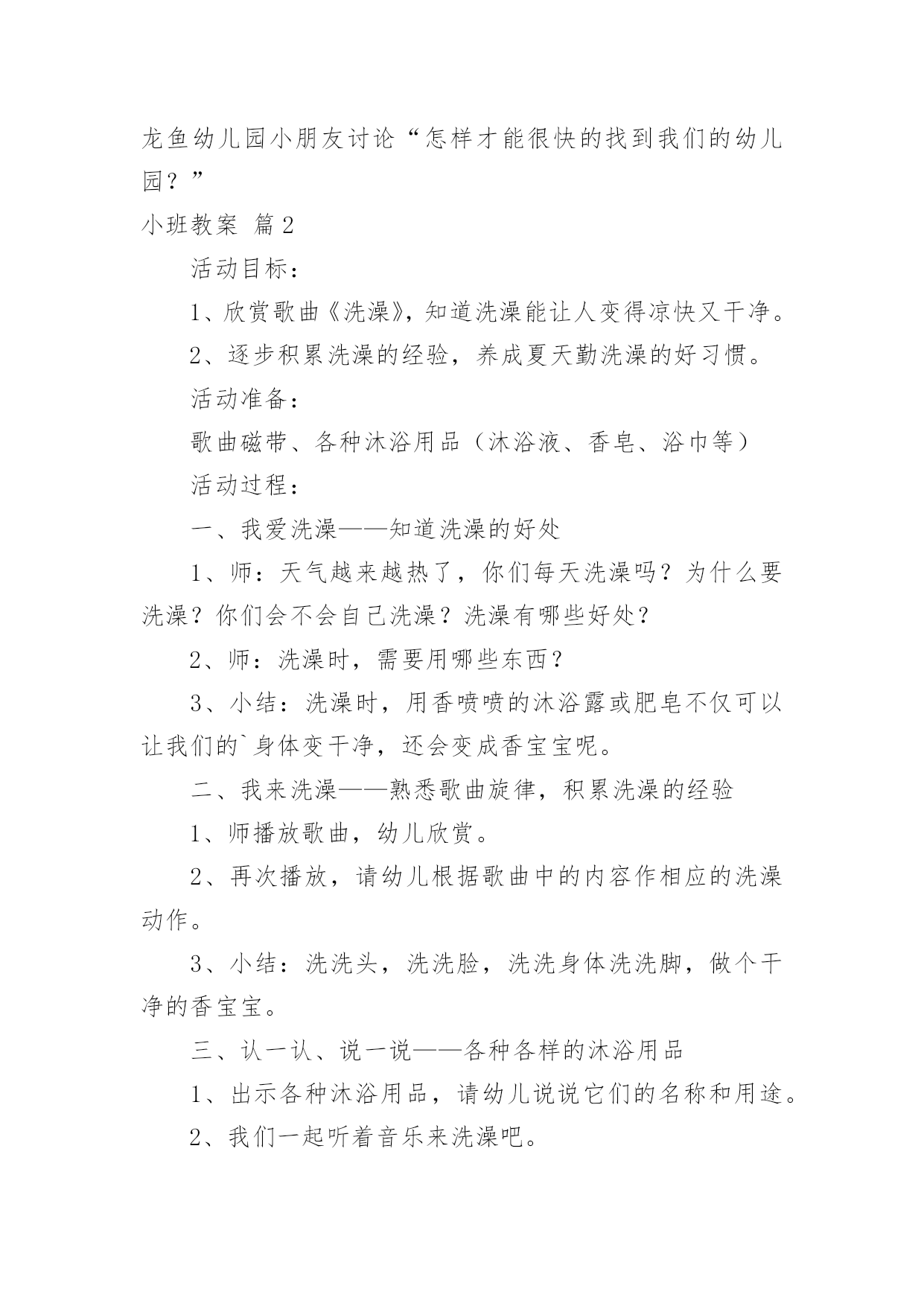 龙鱼幼儿园小朋友讨论“怎样才能很快的找到我们的幼儿园？”

小班教案 篇2

活动目标：

1、欣赏歌曲《洗澡》，知道洗澡能让人变得凉快又干净。

2、逐步积累洗澡的经验，养成夏天勤洗澡的好习惯。

活动准备：

歌曲磁带、各种沐浴用品（沐浴液、香皂、浴巾等）

活动过程：

一、我爱洗澡——知道洗澡的好处

1、师：天气越来越热了，你们每天洗澡吗？为什么要洗澡？你们会不会自己洗澡？洗澡有哪些好处？

2、师：洗澡时，需要用哪些东西？

3、小结：洗澡时，用香喷喷的沐浴露或肥皂不仅可以让我们的`身体变干净，还会变成香宝宝呢。

二、我来洗澡——熟悉歌曲旋律，积累洗澡的经验

1、师播放歌曲，幼儿欣赏。

2、再次播放，请幼儿根据歌曲中的内容作相应的洗澡动作。

3、小结：洗洗头，洗洗脸，洗洗身体洗洗脚，做个干净的香宝宝。

三、认一认、说一说——各种各样的沐浴用品

1、出示各种沐浴用品，请幼儿说说它们的名称和用途。

2、我们一起听着音乐来洗澡吧。